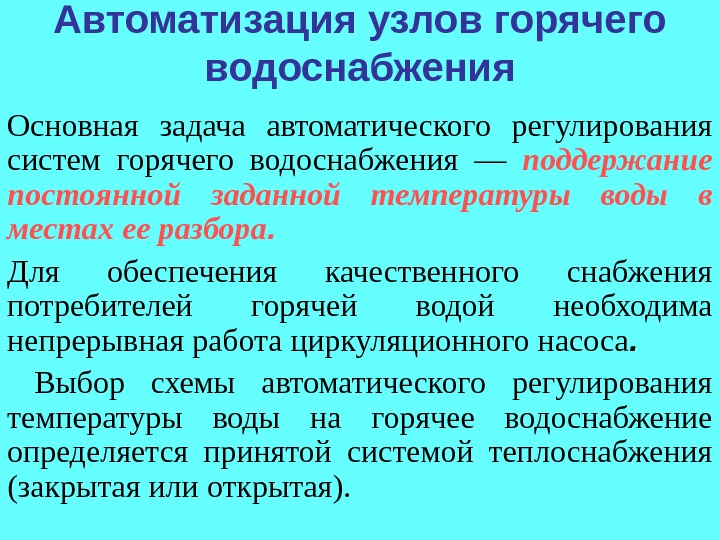 Автоматизация узлов горячего водоснабжения

Основная задача автоматического регулирования систем горячего водоснабжения — поддержание постоянной заданной температуры воды в местах ее разбора.

Для обеспечения качественного снабжения потребителей горячей водой необходима непрерывная работа циркуляционного насоса.

Выбор схемы автоматического регулирования температуры воды на горячее водоснабжение определяется принятой системой теплоснабжения (закрытая или открытая).